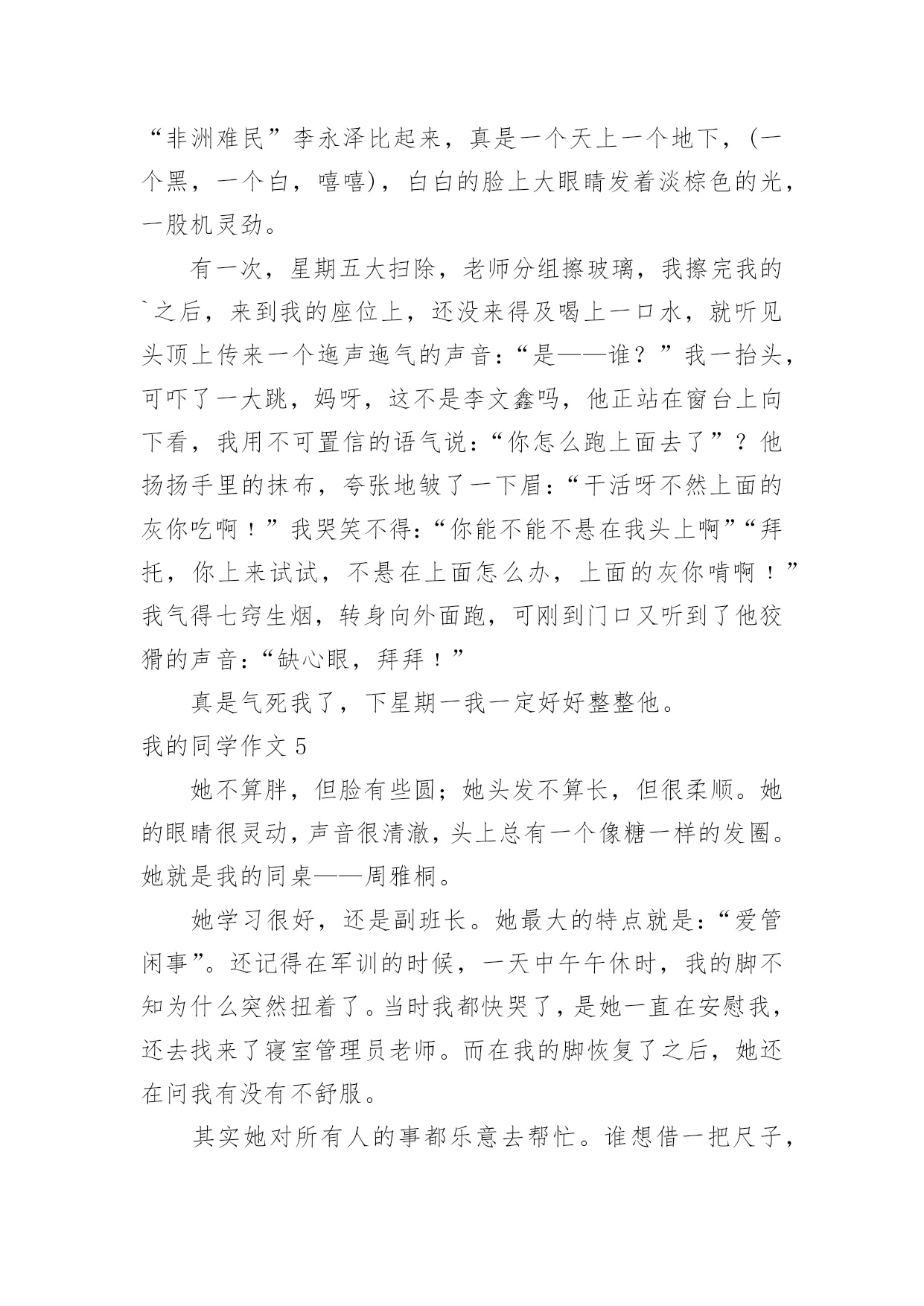 “非洲难民”李永泽比起来，真是一个天上一个地下，(一个黑，一个白，嘻嘻)，白白的脸上大眼睛发着淡棕色的光，一股机灵劲。

有一次，星期五大扫除，老师分组擦玻璃，我擦完我的`之后，来到我的座位上，还没来得及喝上一口水，就听见头顶上传来一个迤声迤气的声音：“是——谁？”我一抬头，可吓了一大跳，妈呀，这不是李文鑫吗，他正站在窗台上向下看，我用不可置信的语气说：“你怎么跑上面去了”？他扬扬手里的抹布，夸张地皱了一下眉：“干活呀不然上面的灰你吃啊！”我哭笑不得：“你能不能不悬在我头上啊”“拜托，你上来试试，不悬在上面怎么办，上面的灰你啃啊！”我气得七窍生烟，转身向外面跑，可刚到门口又听到了他狡猾的声音：“缺心眼，拜拜！”

真是气死我了，下星期一我一定好好整整他。

我的同学作文 5

她不算胖，但脸有些圆；她头发不算长，但很柔顺。她的眼睛很灵动，声音很清澈，头上总有一个像糖一样的发圈。她就是我的同桌——周雅桐。

她学习很好，还是副班长。她最大的特点就是：“爱管闲事”。还记得在军训的时候，一天中午午休时，我的脚不知为什么突然扭着了。当时我都快哭了，是她一直在安慰我，还去找来了寝室管理员老师。而在我的脚恢复了之后，她还在问我有没有不舒服。

其实她对所有人的事都乐意去帮忙。谁想借一把尺子，